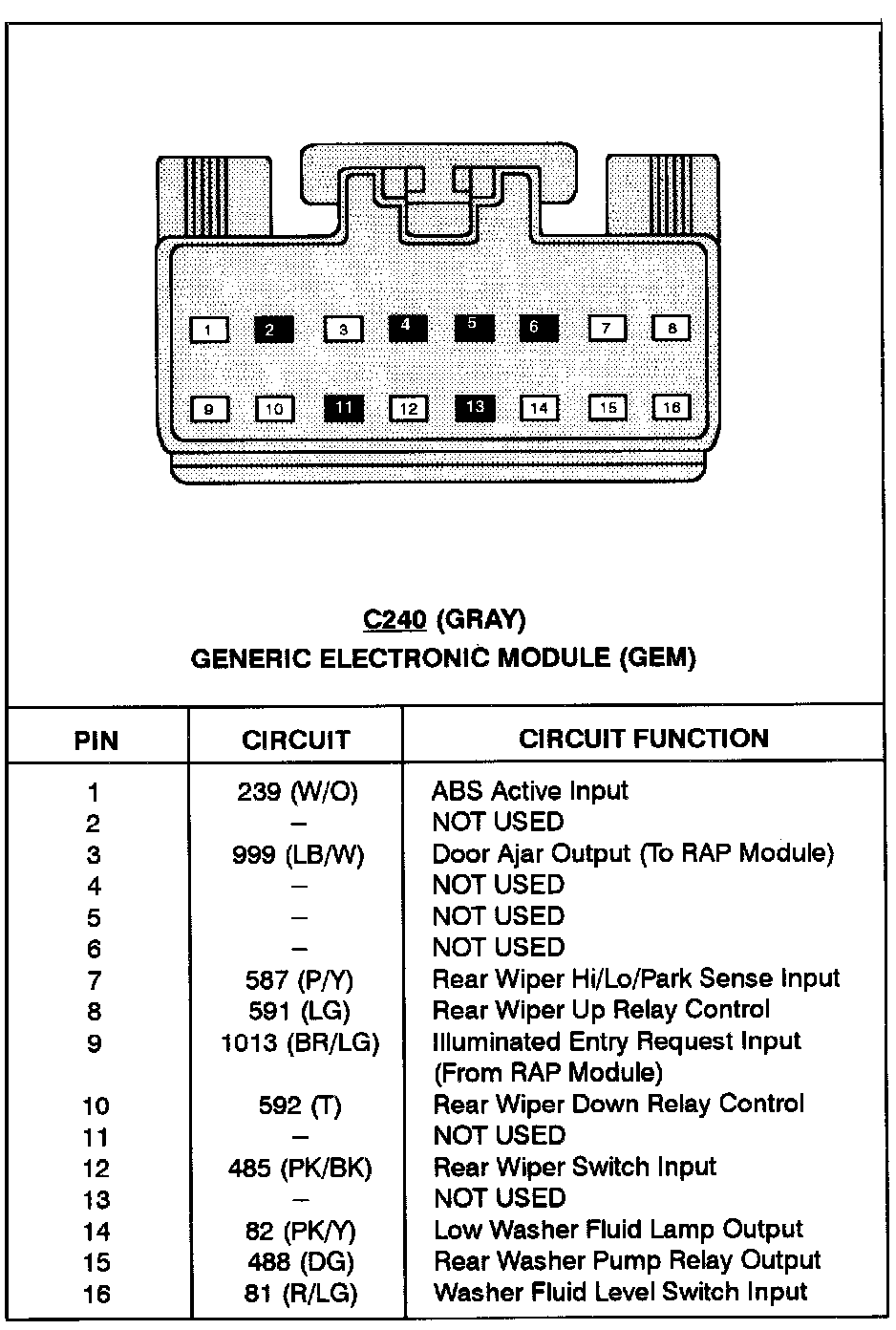 1 2 3 4 5 6 7 8

9 10 11 12 13 14 15 16

C240 (GRAY)
GENERIC ELECTRONIC MODULE (GEM)

| PIN | CIRCUIT | CIRCUIT FUNCTION |
|---|---|---|
| 1 | 239 (W/O) | ABS Active Input |
| 2 | – | NOT USED |
| 3 | 999 (LB/W) | Door Ajar Output (To RAP Module) |
| 4 | – | NOT USED |
| 5 | – | NOT USED |
| 6 | – | NOT USED |
| 7 | 587 (P/Y) | Rear Wiper Hi/Lo/Park Sense Input |
| 8 | 591 (LG) | Rear Wiper Up Relay Control |
| 9 | 1013 (BR/LG) | Illuminated Entry Request Input (From RAP Module) |
| 10 | 592 (T) | Rear Wiper Down Relay Control |
| 11 | – | NOT USED |
| 12 | 485 (PK/BK) | Rear Wiper Switch Input |
| 13 | – | NOT USED |
| 14 | 82 (PK/Y) | Low Washer Fluid Lamp Output |
| 15 | 488 (DG) | Rear Washer Pump Relay Output |
| 16 | 81 (R/LG) | Washer Fluid Level Switch Input |